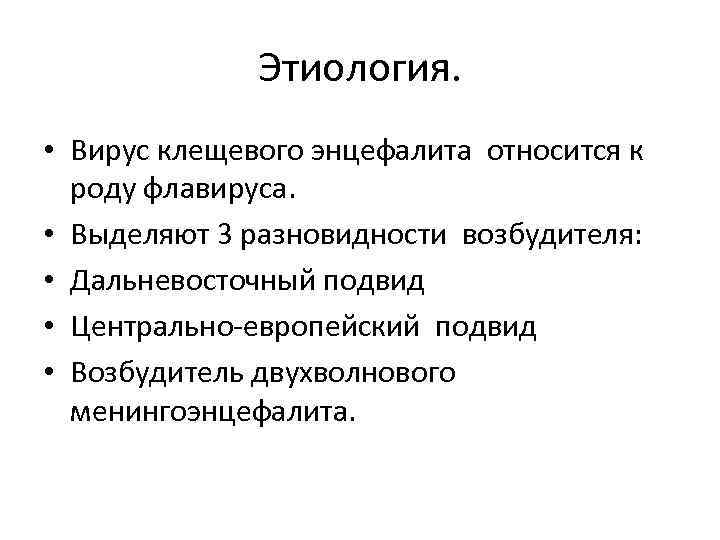 Этиология.

• Вирус клещевого энцефалита относится к роду флавируса.
• Выделяют 3 разновидности возбудителя:
• Дальневосточный подвид
• Центрально-европейский подвид
• Возбудитель двухволнового менингоэнцефалита.